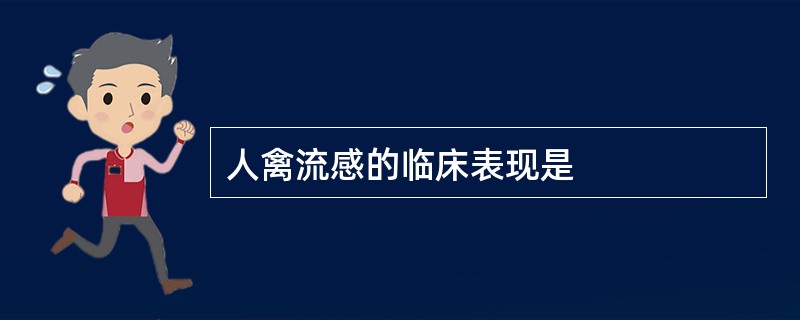 人禽流感的临床表现是